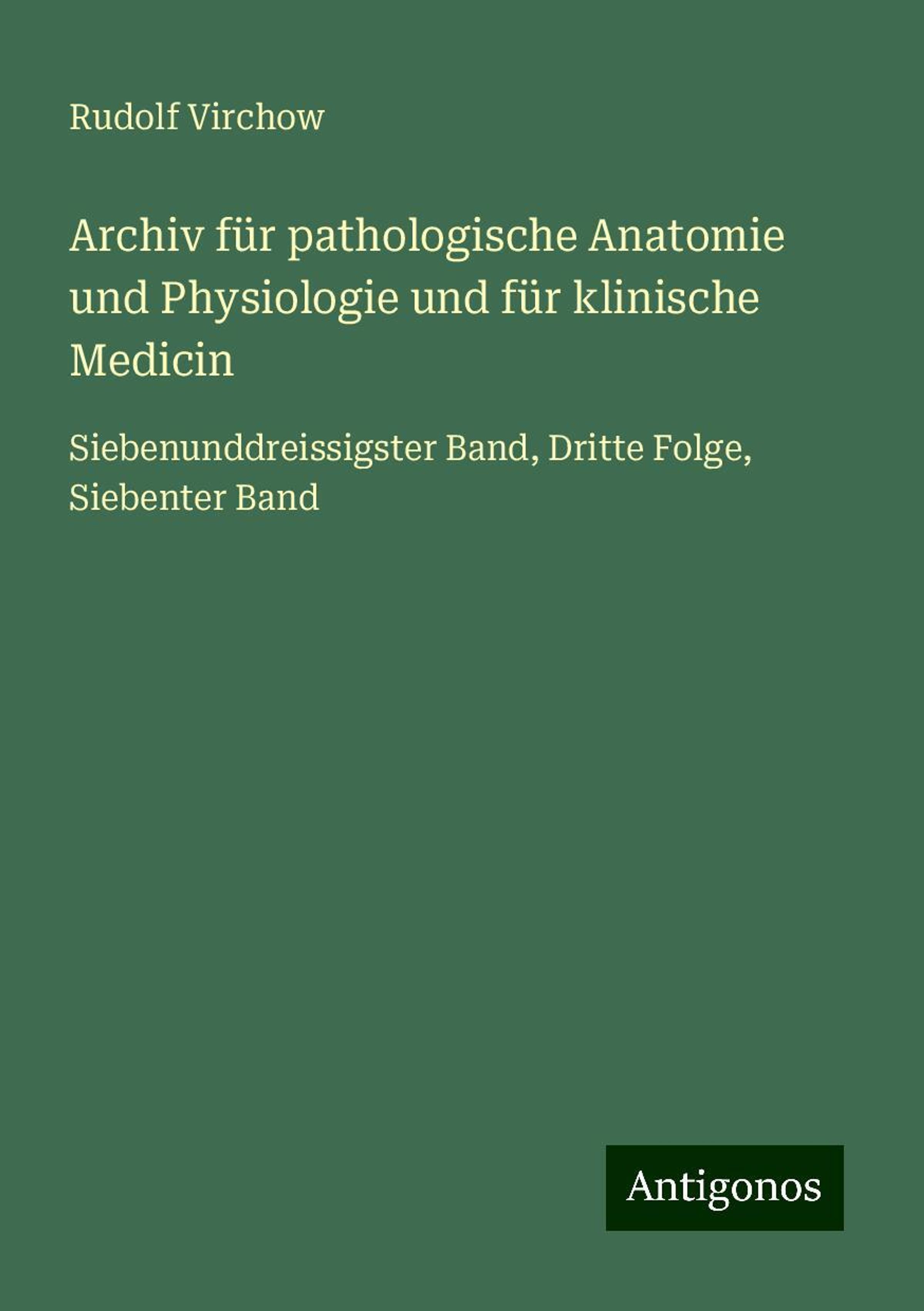 Rudolf Virchow

Archiv für pathologische Anatomie und Physiologie und für klinische Medicin

Siebenunddreissigster Band, Dritte Folge, Siebenter Band

Antigonos